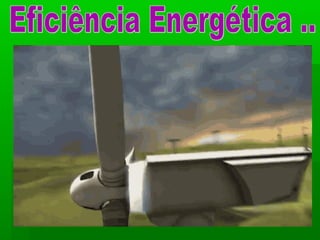 Eficiência Energética ..